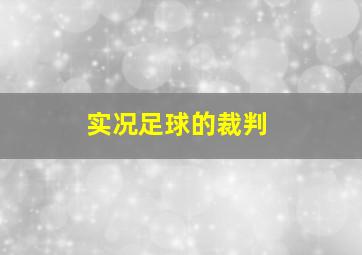 实况足球的裁判